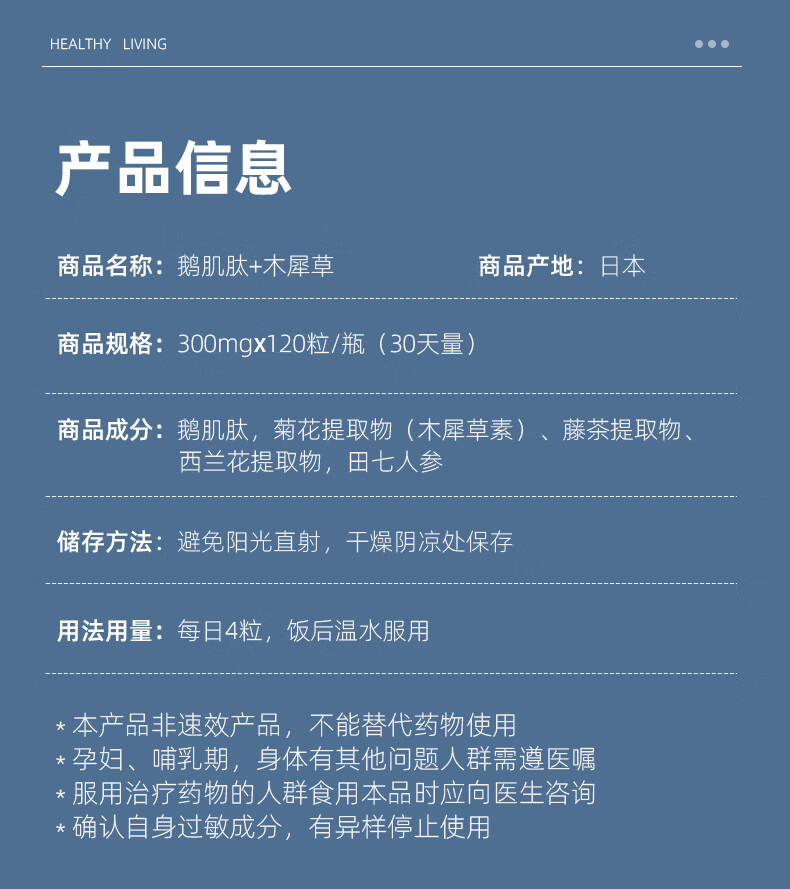 HEALTHY LIVING

产品信息

商品名称：鹅肌肽+木犀草　　商品产地：日本

商品规格：300mgx120粒/瓶（30天量）

商品成分：鹅肌肽，菊花提取物（木犀草素）、藤茶提取物、西兰花提取物，田七人参

储存方法：避免阳光直射，干燥阴凉处保存

用法用量：每日4粒，饭后温水服用

* 本产品非速效产品，不能替代药物使用
* 孕妇、哺乳期，身体有其他问题人群需遵医嘱
* 服用治疗药物的人群食用本品时应向医生咨询
* 确认自身过敏成分，有异样停止使用